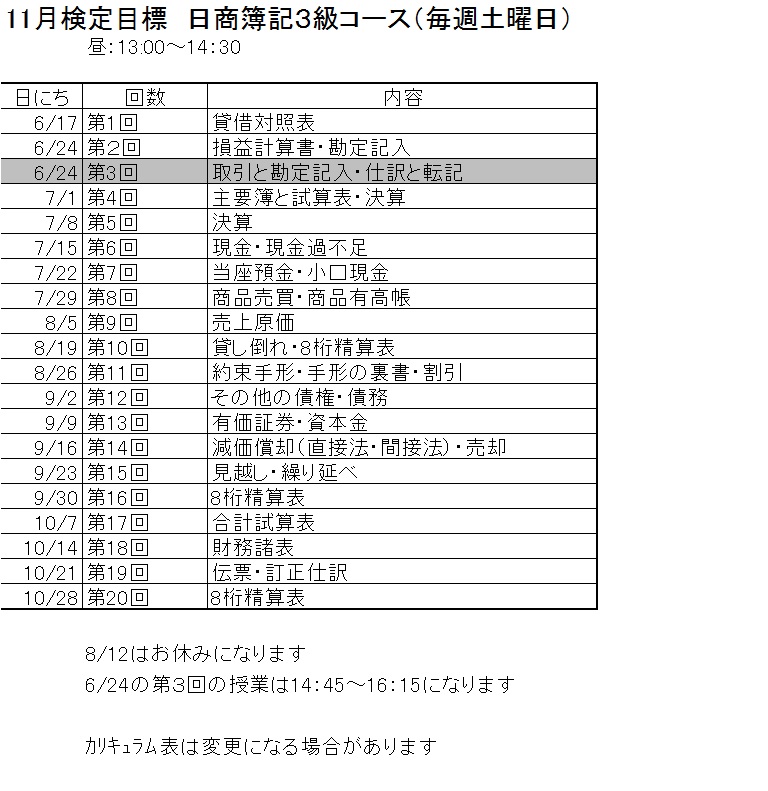 11月検定目標　日商簿記3級コース（毎週土曜日）

昼:13:00～14:30

| 日にち | 回数 | 内容 |
|---|---|---|
| 6/17 | 第1回 | 貸借対照表 |
| 6/24 | 第2回 | 損益計算書・勘定記入 |
| 6/24 | 第3回 | 取引と勘定記入・仕訳と転記 |
| 7/1 | 第4回 | 主要簿と試算表・決算 |
| 7/8 | 第5回 | 決算 |
| 7/15 | 第6回 | 現金・現金過不足 |
| 7/22 | 第7回 | 当座預金・小口現金 |
| 7/29 | 第8回 | 商品売買・商品有高帳 |
| 8/5 | 第9回 | 売上原価 |
| 8/19 | 第10回 | 貸し倒れ・8桁精算表 |
| 8/26 | 第11回 | 約束手形・手形の裏書・割引 |
| 9/2 | 第12回 | その他の債権・債務 |
| 9/9 | 第13回 | 有価証券・資本金 |
| 9/16 | 第14回 | 減価償却（直接法・間接法）・売却 |
| 9/23 | 第15回 | 見越し・繰り延べ |
| 9/30 | 第16回 | 8桁精算表 |
| 10/7 | 第17回 | 合計試算表 |
| 10/14 | 第18回 | 財務諸表 |
| 10/21 | 第19回 | 伝票・訂正仕訳 |
| 10/28 | 第20回 | 8桁精算表 |

8/12はお休みになります

6/24の第3回の授業は14:45～16:15になります

カリキュラム表は変更になる場合があります